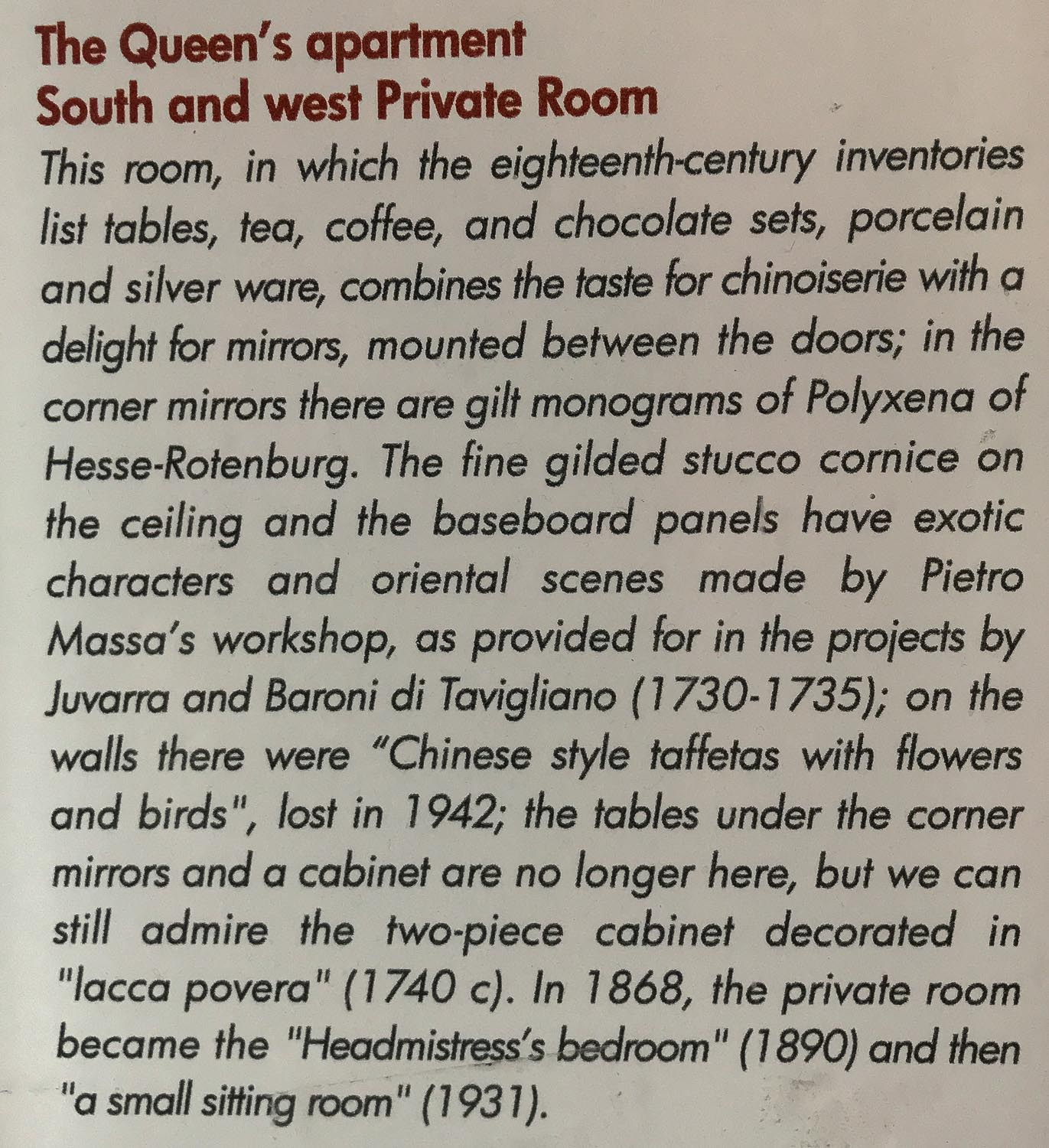 The Queen's apartment
South and west Private Room

This room, in which the eighteenth-century inventories list tables, tea, coffee, and chocolate sets, porcelain and silver ware, combines the taste for chinoiserie with a delight for mirrors, mounted between the doors; in the corner mirrors there are gilt monograms of Polyxena of Hesse-Rotenburg. The fine gilded stucco cornice on the ceiling and the baseboard panels have exotic characters and oriental scenes made by Pietro Massa's workshop, as provided for in the projects by Juvarra and Baroni di Tavigliano (1730-1735); on the walls there were "Chinese style taffetas with flowers and birds", lost in 1942; the tables under the corner mirrors and a cabinet are no longer here, but we can still admire the two-piece cabinet decorated in "lacca povera" (1740 c). In 1868, the private room became the "Headmistress's bedroom" (1890) and then "a small sitting room" (1931).